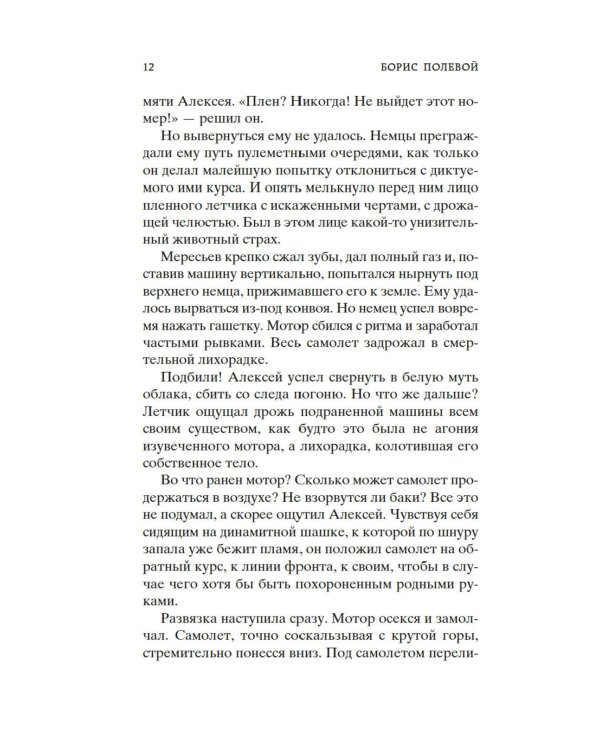 12 БОРИС ПОЛЕВОЙ

мяти Алексея. «Плен? Никогда! Не выйдет этот номер!» — решил он.

Но вывернуться ему не удалось. Немцы преграждали ему путь пулеметными очередями, как только он делал малейшую попытку отклониться с диктуемого ими курса. И опять мелькнуло перед ним лицо пленного летчика с искаженными чертами, с дрожащей челюстью. Был в этом лице какой-то унизительный животный страх.

Мересьев крепко сжал зубы, дал полный газ и, поставив машину вертикально, попытался нырнуть под верхнего немца, прижимавшего его к земле. Ему удалось вырваться из-под конвоя. Но немец успел вовремя нажать гашетку. Мотор сбился с ритма и заработал частыми рывками. Весь самолет задрожал в смертельной лихорадке.

Подбили! Алексей успел свернуть в белую муть облака, сбить со следа погоню. Но что же дальше? Летчик ощущал дрожь подраненной машины всем своим существом, как будто это была не агония изувеченного мотора, а лихорадка, колотившая его собственное тело.

Во что ранен мотор? Сколько может самолет продержаться в воздухе? Не взорвутся ли баки? Все это не подумал, а скорее ощутил Алексей. Чувствуя себя сидящим на динамитной шашке, к которой по шнуру запала уже бежит пламя, он положил самолет на обратный курс, к линии фронта, к своим, чтобы в случае чего хотя бы быть похороненным родными руками.

Развязка наступила сразу. Мотор осекся и замолчал. Самолет, точно соскальзывая с крутой горы, стремительно понесся вниз. Под самолетом перели-